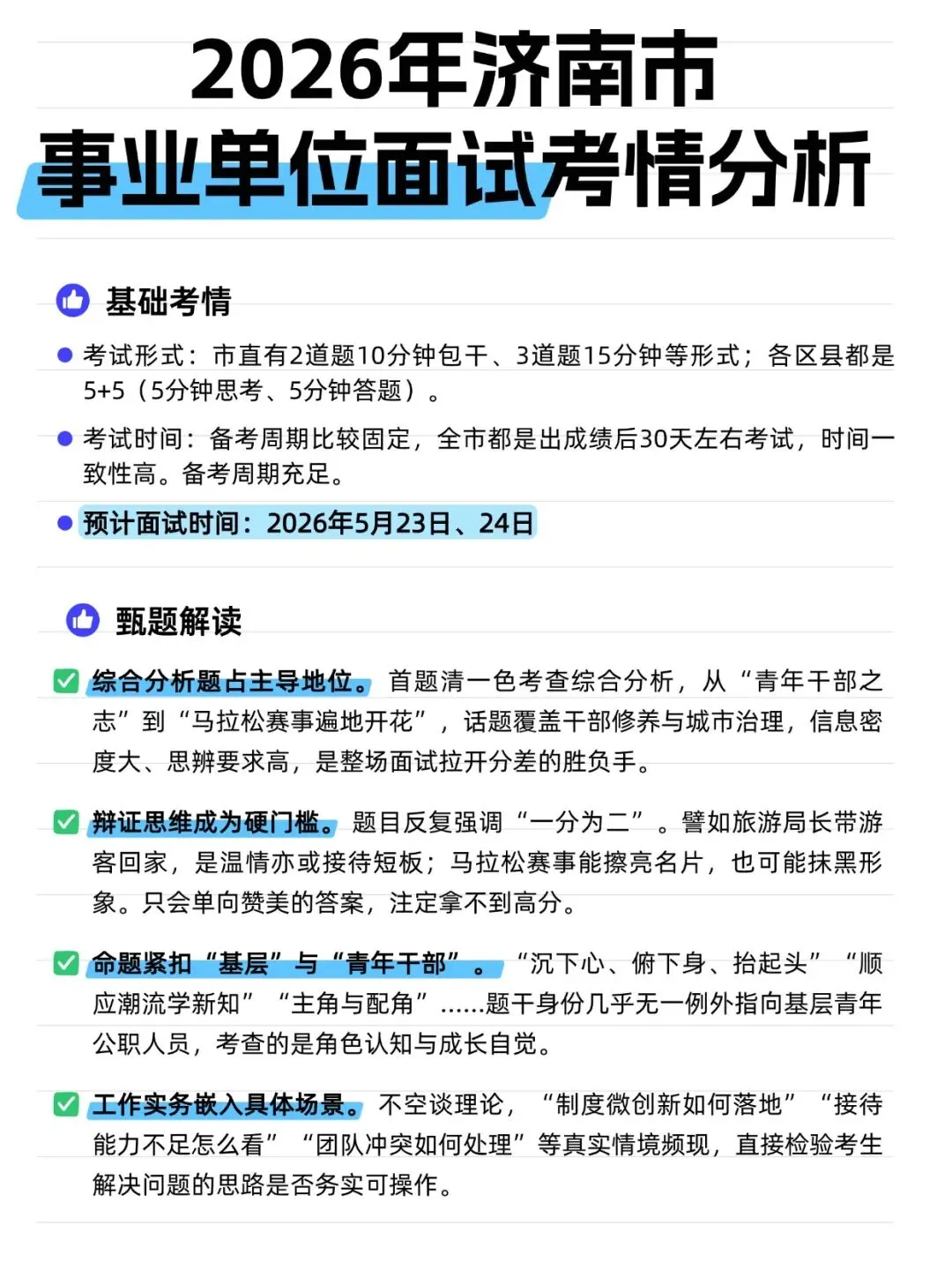 2026年济南市
事业单位面试考情分析

基础考情

考试形式：市直有2道题10分钟包干、3道题15分钟等形式；各区县都是5+5（5分钟思考、5分钟答题）。

考试时间：备考周期比较固定，全市都是出成绩后30天左右考试，时间一致性高。备考周期充足。

预计面试时间：2026年5月23日、24日

甄题解读

综合分析题占主导地位。首题清一色考查综合分析，从“青年干部之志”到“马拉松赛事遍地开花”，话题覆盖干部修养与城市治理，信息密度大、思辨要求高，是整场面试拉开分差的胜负手。

辩证思维成为硬门槛。题目反复强调“一分为二”。譬如旅游局长带游客回家，是温情亦或接待短板；马拉松赛事能擦亮名片，也可能抹黑形象。只会单向赞美的答案，注定拿不到高分。

命题紧扣“基层”与“青年干部”。“沉下心、俯下身、抬起头”“顺应潮流学新知”“主角与配角”......题干身份几乎无一例外指向基层青年公职人员，考查的是角色认知与成长自觉。

工作实务嵌入具体场景。不空谈理论，“制度微创新如何落地”“接待能力不足怎么看”“团队冲突如何处理”等真实情境频现，直接检验考生解决问题的思路是否务实可操作。